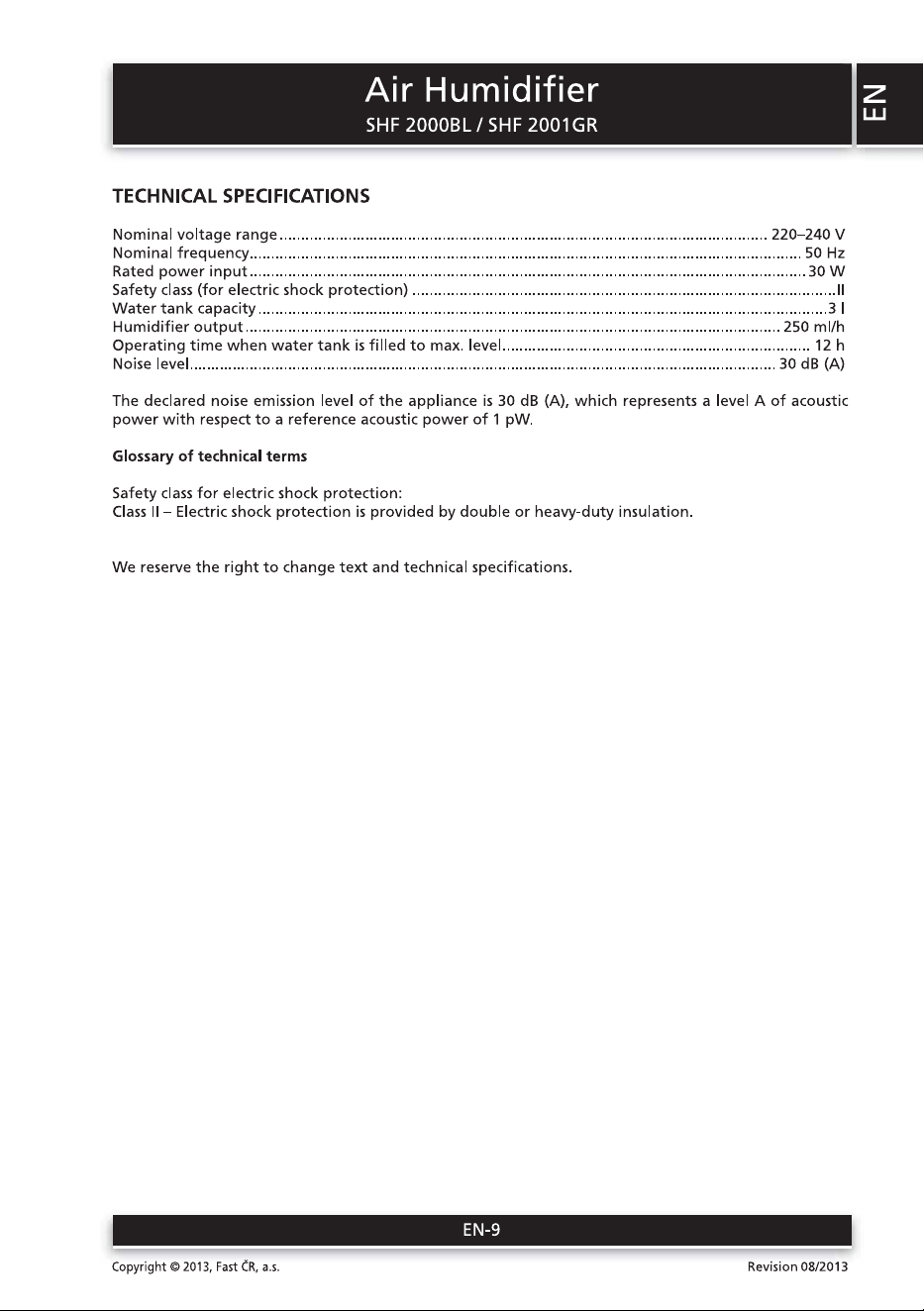 Air Humidifier
SHF 2000BL / SHF 2001GR

EN

TECHNICAL SPECIFICATIONS

Nominal voltage range 220–240 V
Nominal frequency 50 Hz
Rated power input 30 W
Safety class (for electric shock protection) II
Water tank capacity 3 l
Humidifier output 250 ml/h
Operating time when water tank is filled to max. level 12 h
Noise level 30 dB (A)

The declared noise emission level of the appliance is 30 dB (A), which represents a level A of acoustic power with respect to a reference acoustic power of 1 pW.

Glossary of technical terms

Safety class for electric shock protection:
Class II – Electric shock protection is provided by double or heavy-duty insulation.

We reserve the right to change text and technical specifications.

EN-9

Copyright © 2013, Fast ČR, a.s.
Revision 08/2013